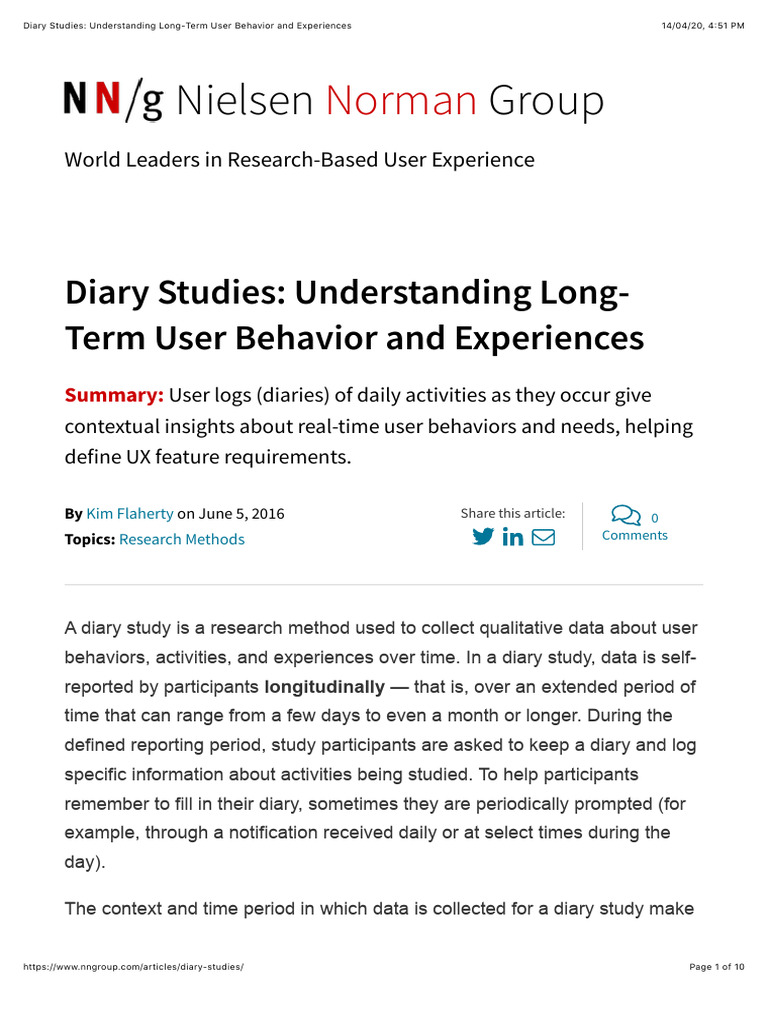 Diary Studies: Understanding Long-Term User Behavior and Experiences

14/04/20, 4:51 PM

NN/g Nielsen Norman Group

World Leaders in Research-Based User Experience

Diary Studies: Understanding Long-Term User Behavior and Experiences

Summary: User logs (diaries) of daily activities as they occur give contextual insights about real-time user behaviors and needs, helping define UX feature requirements.

By Kim Flaherty on June 5, 2016

Topics: Research Methods

Share this article:

0 Comments

A diary study is a research method used to collect qualitative data about user behaviors, activities, and experiences over time. In a diary study, data is self-reported by participants longitudinally — that is, over an extended period of time that can range from a few days to even a month or longer. During the defined reporting period, study participants are asked to keep a diary and log specific information about activities being studied. To help participants remember to fill in their diary, sometimes they are periodically prompted (for example, through a notification received daily or at select times during the day).

The context and time period in which data is collected for a diary study make

https://www.nngroup.com/articles/diary-studies/

Page 1 of 10